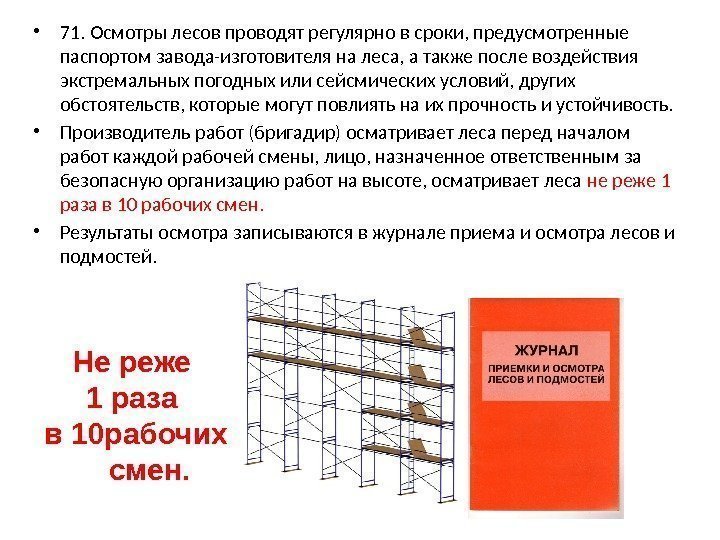 • 71. Осмотры лесов проводят регулярно в сроки, предусмотренные паспортом завода-изготовителя на леса, а также после воздействия экстремальных погодных или сейсмических условий, других обстоятельств, которые могут повлиять на их прочность и устойчивость.

• Производитель работ (бригадир) осматривает леса перед началом работ каждой рабочей смены, лицо, назначенное ответственным за безопасную организацию работ на высоте, осматривает леса не реже 1 раза в 10 рабочих смен.

• Результаты осмотра записываются в журнале приема и осмотра лесов и подмостей.

Не реже 1 раза в 10рабочих смен.

ЖУРНАЛ
ПРИЕМКИ И ОСМОТРА ЛЕСОВ И ПОДМОСТЕЙ